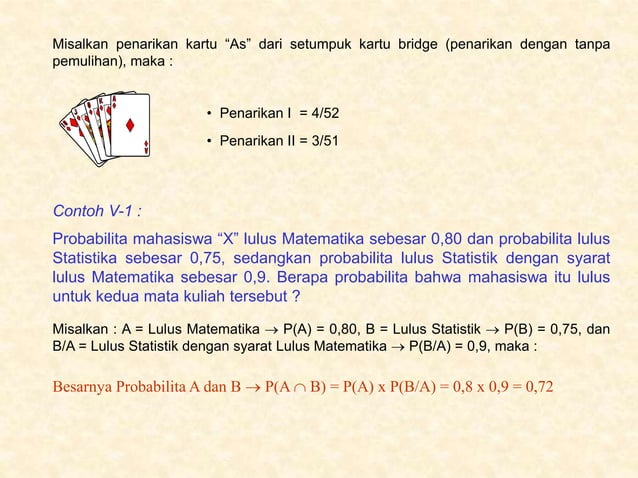 Misalkan penarikan kartu “As” dari setumpuk kartu bridge (penarikan dengan tanpa pemulihan), maka :

• Penarikan I = 4/52
• Penarikan II = 3/51

Contoh V-1 :

Probabilita mahasiswa “X” lulus Matematika sebesar 0,80 dan probabilita lulus Statistika sebesar 0,75, sedangkan probabilita lulus Statistik dengan syarat lulus Matematika sebesar 0,9. Berapa probabilita bahwa mahasiswa itu lulus untuk kedua mata kuliah tersebut ?

Misalkan : A = Lulus Matematika $\rightarrow$ P(A) = 0,80, B = Lulus Statistik $\rightarrow$ P(B) = 0,75, dan B/A = Lulus Statistik dengan syarat Lulus Matematika $\rightarrow$ P(B/A) = 0,9, maka :

Besarnya Probabilita A dan B $\rightarrow$ P(A $\cap$ B) = P(A) x P(B/A) = 0,8 x 0,9 = 0,72